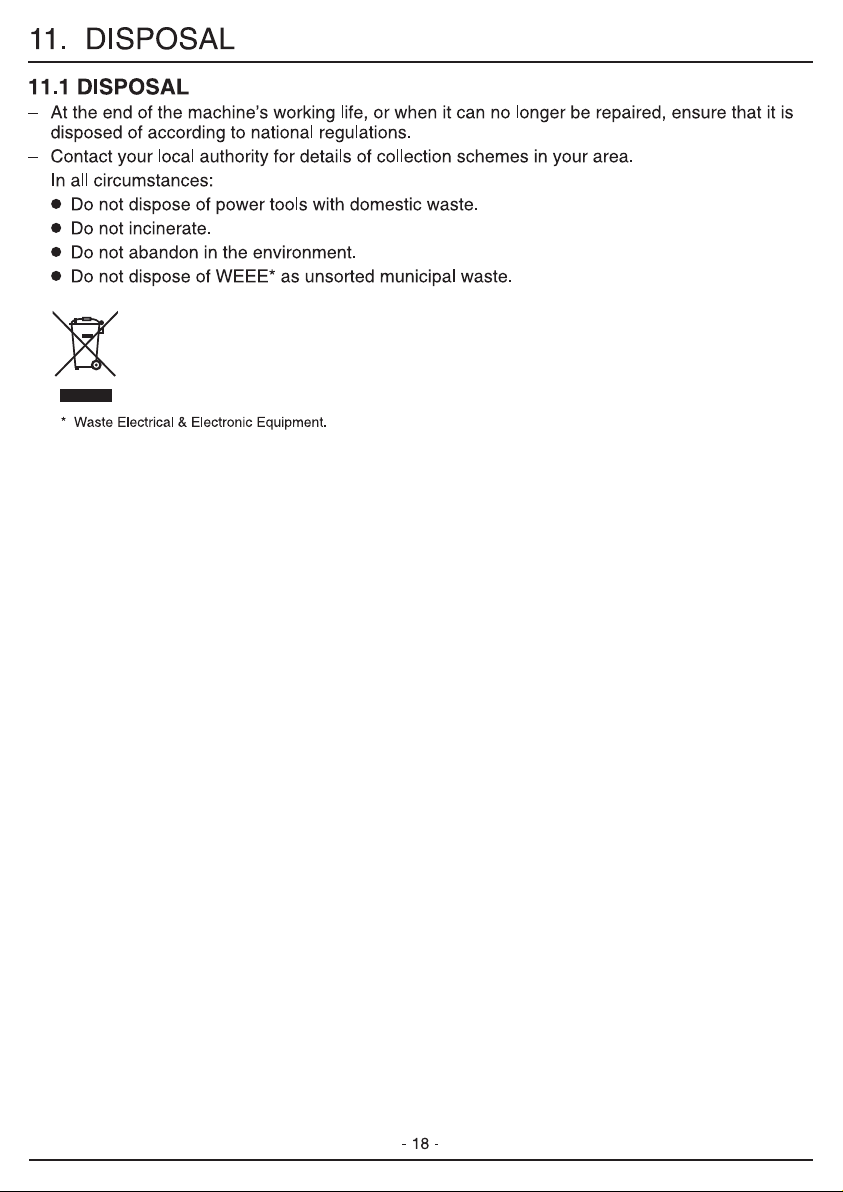 11. DISPOSAL

11.1 DISPOSAL

– At the end of the machine's working life, or when it can no longer be repaired, ensure that it is disposed of according to national regulations.

– Contact your local authority for details of collection schemes in your area.

In all circumstances:

● Do not dispose of power tools with domestic waste.

● Do not incinerate.

● Do not abandon in the environment.

● Do not dispose of WEEE* as unsorted municipal waste.

* Waste Electrical & Electronic Equipment.

- 18 -